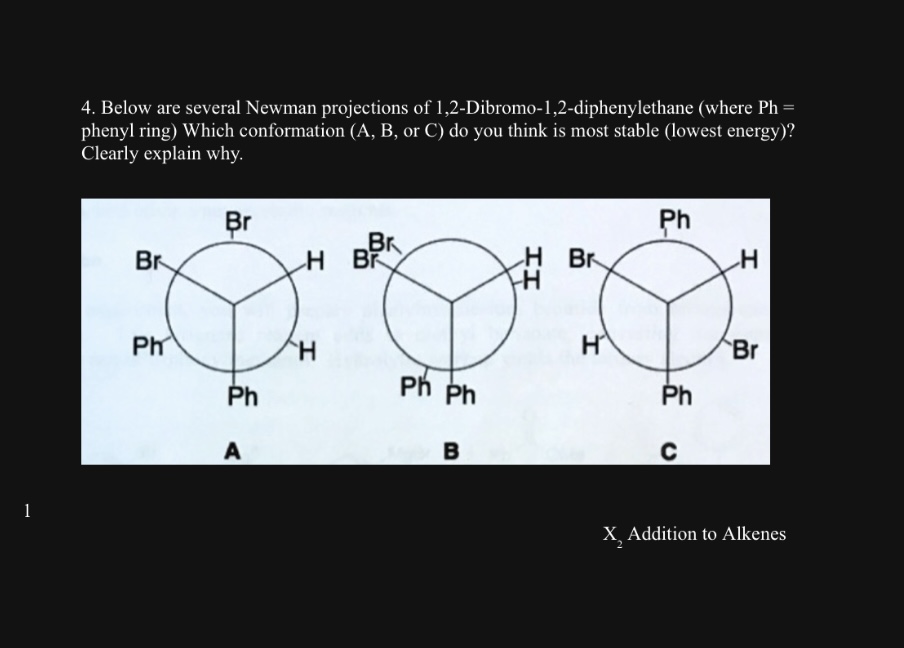 4. Below are several Newman projections of 1,2-Dibromo-1,2-diphenylethane (where Ph = phenyl ring) Which conformation (A, B, or C) do you think is most stable (lowest energy)? Clearly explain why.

Br
Br
H
Ph
H
Ph
A

Br
Br
H
H
Ph
Ph
B

Ph
Br
H
H
Br
Ph
C

1

$X_2$ Addition to Alkenes